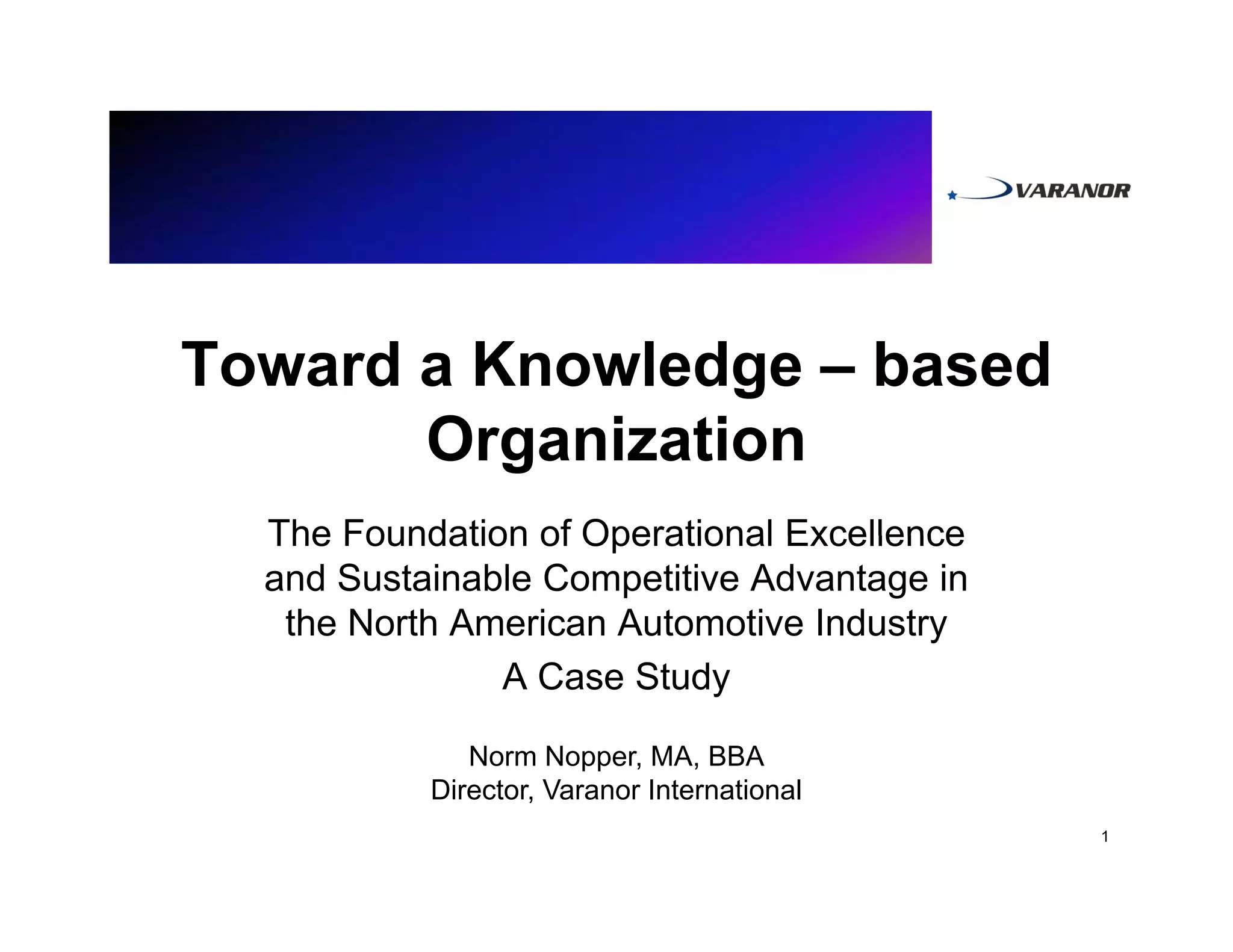 VARANOR

Toward a Knowledge – based Organization

The Foundation of Operational Excellence and Sustainable Competitive Advantage in the North American Automotive Industry

A Case Study

Norm Nopper, MA, BBA
Director, Varanor International

1